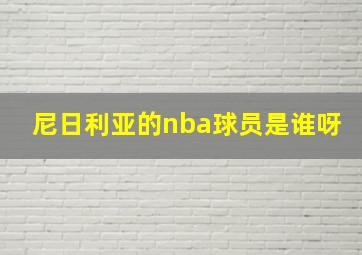 尼日利亚的nba球员是谁呀